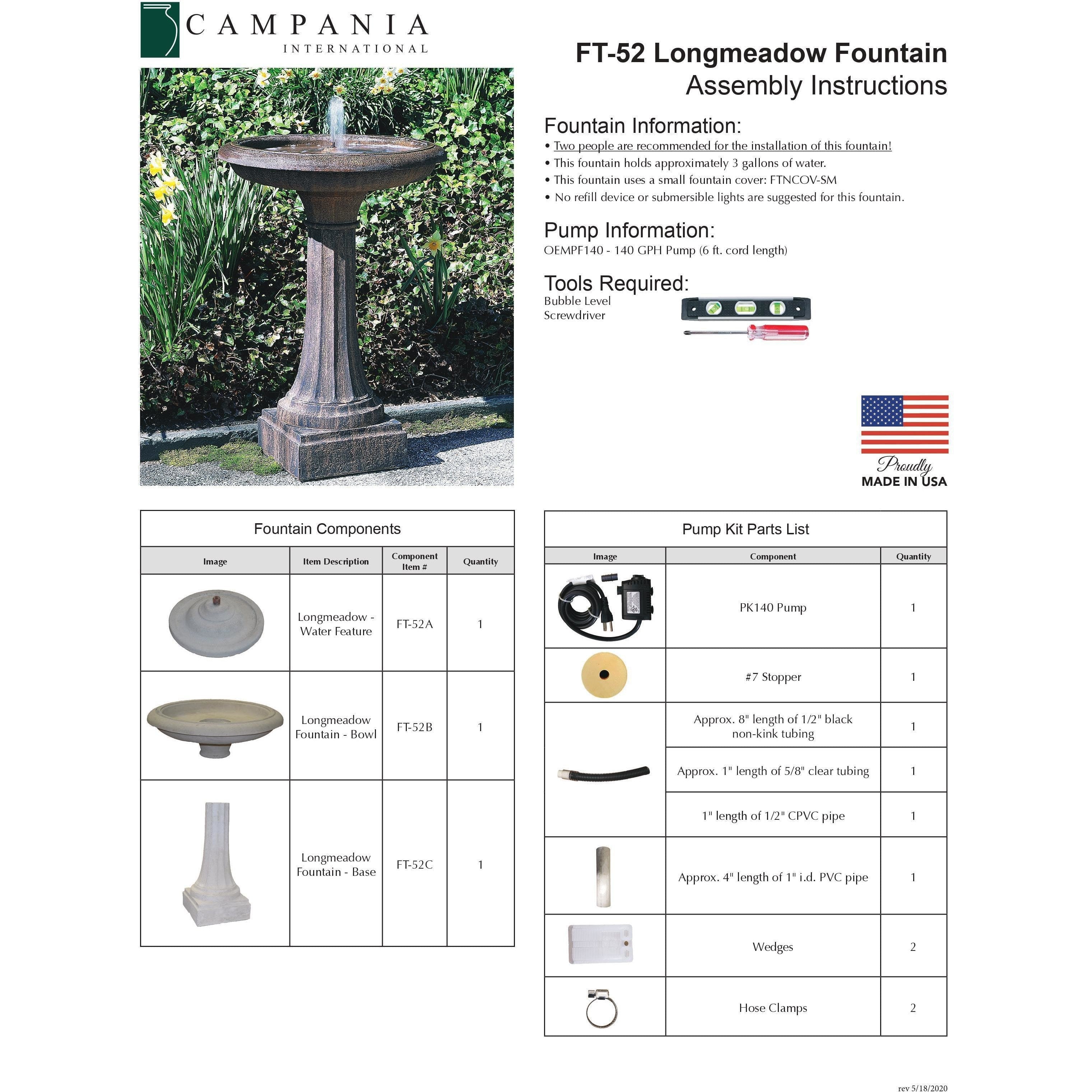 CAMPANIA
INTERNATIONAL

FT-52 Longmeadow Fountain
Assembly Instructions

Fountain Information:
• Two people are recommended for the installation of this fountain!
• This fountain holds approximately 3 gallons of water.
• This fountain uses a small fountain cover: FTNCOV-SM
• No refill device or submersible lights are suggested for this fountain.

Pump Information:
OEMPF140 - 140 GPH Pump (6 ft. cord length)

Tools Required:
Bubble Level
Screwdriver

Proudly
MADE IN USA

Fountain Components

| Image | Item Description | Component Item # | Quantity |
|---|---|---|---|
| | Longmeadow - Water Feature | FT-52A | 1 |
| | Longmeadow Fountain - Bowl | FT-52B | 1 |
| | Longmeadow Fountain - Base | FT-52C | 1 |

Pump Kit Parts List

| Image | Component | Quantity |
|---|---|---|
| | PK140 Pump | 1 |
| | #7 Stopper | 1 |
| | Approx. 8" length of 1/2" black non-kink tubing | 1 |
| | Approx. 1" length of 5/8" clear tubing | 1 |
| | 1" length of 1/2" CPVC pipe | 1 |
| | Approx. 4" length of 1" i.d. PVC pipe | 1 |
| | Wedges | 2 |
| | Hose Clamps | 2 |

rev 5/18/2020